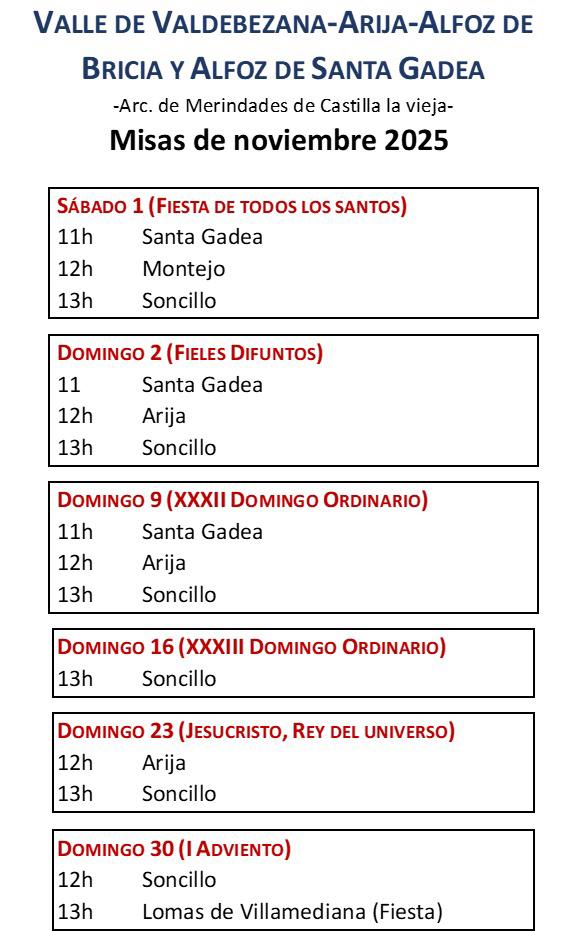 VALLE DE VALDEBEZANA-ARIJA-ALFOZ DE BRICIA Y ALFOZ DE SANTA GADEA

-Arc. de Merindades de Castilla la vieja-

Misas de noviembre 2025

SÁBADO 1 (FIESTA DE TODOS LOS SANTOS)
11h Santa Gadea
12h Montejo
13h Soncillo

DOMINGO 2 (FIELES DIFUNTOS)
11 Santa Gadea
12h Arija
13h Soncillo

DOMINGO 9 (XXXII DOMINGO ORDINARIO)
11h Santa Gadea
12h Arija
13h Soncillo

DOMINGO 16 (XXXIII DOMINGO ORDINARIO)
13h Soncillo

DOMINGO 23 (JESUCRISTO, REY DEL UNIVERSO)
12h Arija
13h Soncillo

DOMINGO 30 (I ADVIENTO)
12h Soncillo
13h Lomas de Villamediana (Fiesta)